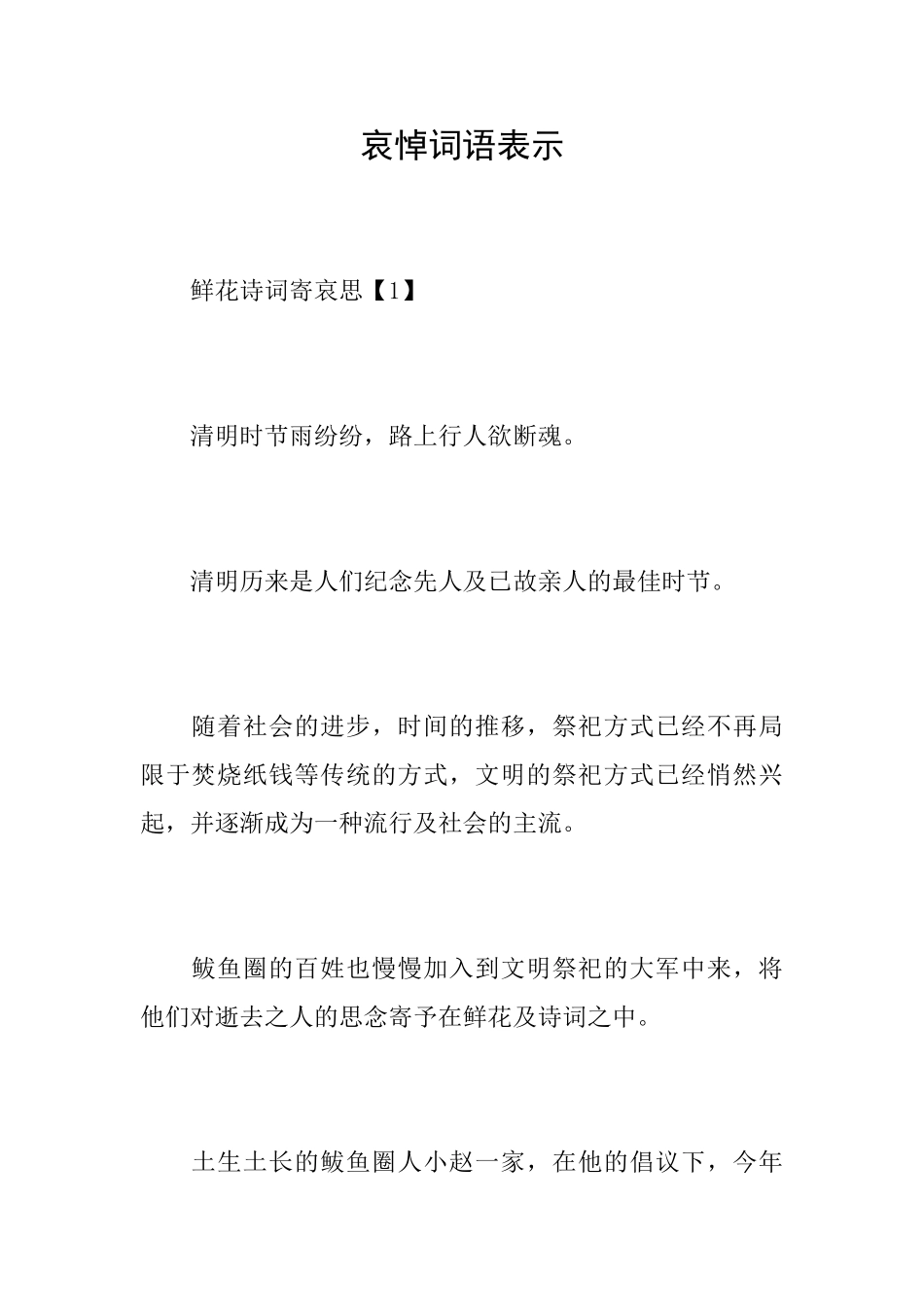 哀悼词语表示

鲜花诗词寄哀思【1】

清明时节雨纷纷，路上行人欲断魂。

清明历来是人们纪念先人及已故亲人的最佳时节。

随着社会的进步，时间的推移，祭祀方式已经不再局限于焚烧纸钱等传统的方式，文明的祭祀方式已经悄然兴起，并逐渐成为一种流行及社会的主流。

鲅鱼圈的百姓也慢慢加入到文明祭祀的大军中来，将他们对逝去之人的思念寄予在鲜花及诗词之中。

土生土长的鲅鱼圈人小赵一家，在他的倡议下，今年